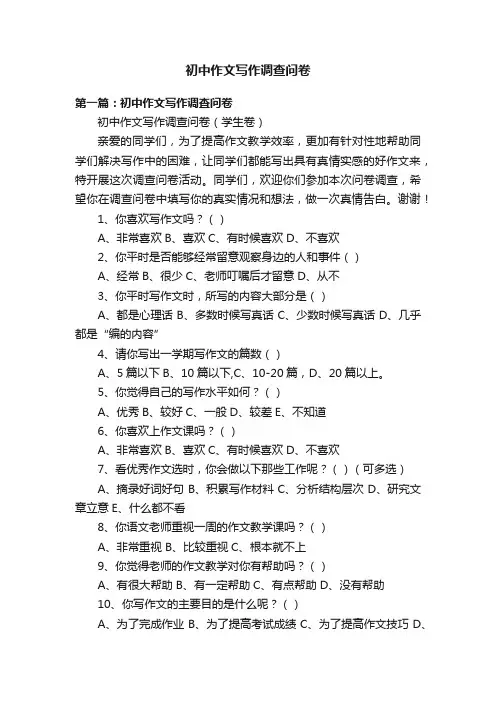 初中作文写作调查问卷

第一篇：初中作文写作调查问卷

初中作文写作调查问卷（学生卷）

亲爱的同学们，为了提高作文教学效率，更加有针对性地帮助同学们解决写作中的困难，让同学们都能写出具有真情实感的好作文来，特开展这次调查问卷活动。同学们，欢迎你们参加本次问卷调查，希望你在调查问卷中填写你的真实情况和想法，做一次真情告白。谢谢！

1、你喜欢写作文吗？（ ）

A、非常喜欢 B、喜欢 C、有时候喜欢 D、不喜欢

2、你平时是否能够经常留意观察身边的人和事件（ ）

A、经常 B、很少 C、老师叮嘱后才留意 D、从不

3、你平时写作文时，所写的内容大部分是（ ）

A、都是心理话 B、多数时候写真话 C、少数时候写真话 D、几乎都是“编的内容”

4、请你写出一学期写作文的篇数（ ）

A、5 篇以下 B、10 篇以下,C、10-20 篇，D、20 篇以上。

5、你觉得自己的写作水平如何？（ ）

A、优秀 B、较好 C、一般 D、较差 E、不知道

6、你喜欢上作文课吗？（ ）

A、非常喜欢 B、喜欢 C、有时候喜欢 D、不喜欢

7、看优秀作文选时，你会做以下那些工作呢？（ ）（可多选）

A、摘录好词好句 B、积累写作材料 C、分析结构层次 D、研究文章立意 E、什么都不看

8、你语文老师重视一周的作文教学课吗？（ ）

A、非常重视 B、比较重视 C、根本就不上

9、你觉得老师的作文教学对你有帮助吗？（ ）

A、有很大帮助 B、有一定帮助 C、有点帮助 D、没有帮助

10、你写作文的主要目的是什么呢？（ ）

A、为了完成作业 B、为了提高考试成绩 C、为了提高作文技巧 D、